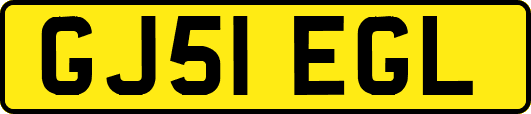 GJ51 EGL